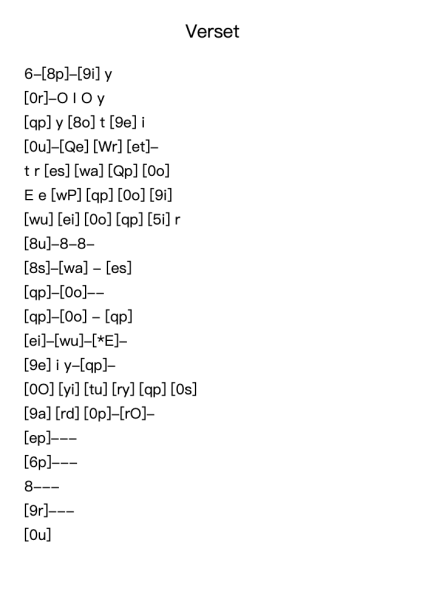 Verset

6–[8p]–[9i] y
[0r]–O I O y
[qp] y [8o] t [9e] i
[0u]–[Qe] [Wr] [et]–
t r [es] [wa] [Qp] [0o]
E e [wP] [qp] [0o] [9i]
[wu] [ei] [0o] [qp] [5i] r
[8u]–8–8–
[8s]–[wa] – [es]
[qp]–[0o]––
[qp]–[0o] – [qp]
[ei]–[wu]–[*E]–
[9e] i y–[qp]–
[0O] [yi] [tu] [ry] [qp] [0s]
[9a] [rd] [0p]–[rO]–
[ep]–––
[6p]–––
8–––
[9r]–––
[0u]